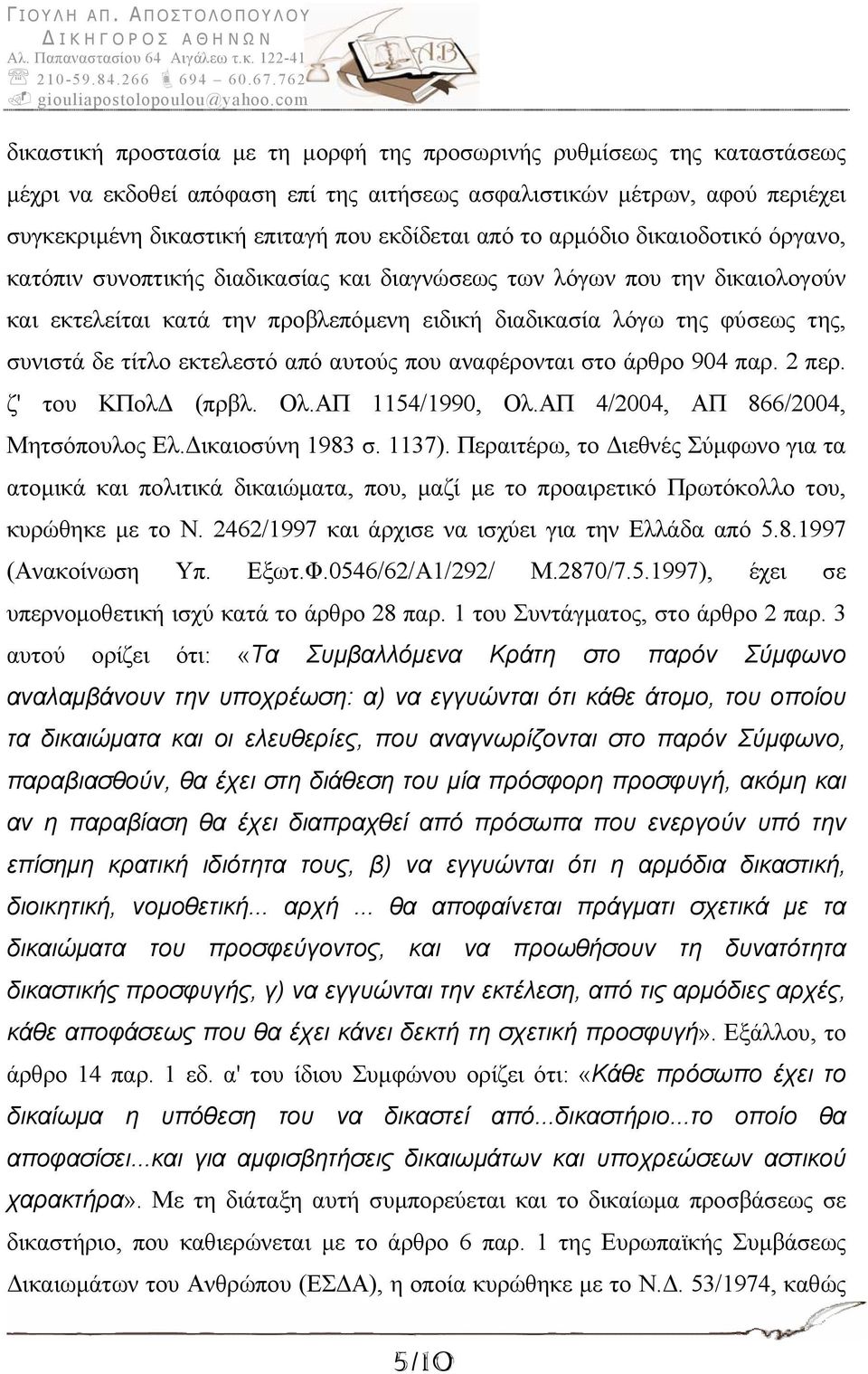 ΓΙΟΥΛΗ ΑΠ. ΑΠΟΣΤΟΛΟΠΟΥΛΟΥ
ΔΙΚΗΓΟΡΟΣ ΑΘΗΝΩΝ
Αλ. Παπαναστασίου 64 Αιγάλεω τ.κ. 122-41
210-59.84.266 694 – 60.67.762
giouliapostolopoulou@yahoo.com

δικαστική προστασία με τη μορφή της προσωρινής ρυθμίσεως της καταστάσεως μέχρι να εκδοθεί απόφαση επί της αιτήσεως ασφαλιστικών μέτρων, αφού περιέχει συγκεκριμένη δικαστική επιταγή που εκδίδεται από το αρμόδιο δικαιοδοτικό όργανο, κατόπιν συνοπτικής διαδικασίας και διαγνώσεως των λόγων που την δικαιολογούν και εκτελείται κατά την προβλεπόμενη ειδική διαδικασία λόγω της φύσεως της, συνιστά δε τίτλο εκτελεστό από αυτούς που αναφέρονται στο άρθρο 904 παρ. 2 περ. ζ' του ΚΠολΔ (πρβλ. Ολ.ΑΠ 1154/1990, Ολ.ΑΠ 4/2004, ΑΠ 866/2004, Μητσόπουλος Ελ.Δικαιοσύνη 1983 σ. 1137). Περαιτέρω, το Διεθνές Σύμφωνο για τα ατομικά και πολιτικά δικαιώματα, που, μαζί με το προαιρετικό Πρωτόκολλο του, κυρώθηκε με το Ν. 2462/1997 και άρχισε να ισχύει για την Ελλάδα από 5.8.1997 (Ανακοίνωση Υπ. Εξωτ.Φ.0546/62/Α1/292/ Μ.2870/7.5.1997), έχει σε υπερνομοθετική ισχύ κατά το άρθρο 28 παρ. 1 του Συντάγματος, στο άρθρο 2 παρ. 3 αυτού ορίζει ότι: «Τα Συμβαλλόμενα Κράτη στο παρόν Σύμφωνο αναλαμβάνουν την υποχρέωση: α) να εγγυώνται ότι κάθε άτομο, του οποίου τα δικαιώματα και οι ελευθερίες, που αναγνωρίζονται στο παρόν Σύμφωνο, παραβιασθούν, θα έχει στη διάθεση του μία πρόσφορη προσφυγή, ακόμη και αν η παραβίαση θα έχει διαπραχθεί από πρόσωπα που ενεργούν υπό την επίσημη κρατική ιδιότητα τους, β) να εγγυώνται ότι η αρμόδια δικαστική, διοικητική, νομοθετική... αρχή ... θα αποφαίνεται πράγματι σχετικά με τα δικαιώματα του προσφεύγοντος, και να προωθήσουν τη δυνατότητα δικαστικής προσφυγής, γ) να εγγυώνται την εκτέλεση, από τις αρμόδιες αρχές, κάθε αποφάσεως που θα έχει κάνει δεκτή τη σχετική προσφυγή». Εξάλλου, το άρθρο 14 παρ. 1 εδ. α' του ίδιου Συμφώνου ορίζει ότι: «Κάθε πρόσωπο έχει το δικαίωμα η υπόθεση του να δικαστεί από...δικαστήριο...το οποίο θα αποφασίσει...και για αμφισβητήσεις δικαιωμάτων και υποχρεώσεων αστικού χαρακτήρα». Με τη διάταξη αυτή συμπορεύεται και το δικαίωμα προσβάσεως σε δικαστήριο, που καθιερώνεται με το άρθρο 6 παρ. 1 της Ευρωπαϊκής Συμβάσεως Δικαιωμάτων του Ανθρώπου (ΕΣΔΑ), η οποία κυρώθηκε με το Ν.Δ. 53/1974, καθώς

5/10